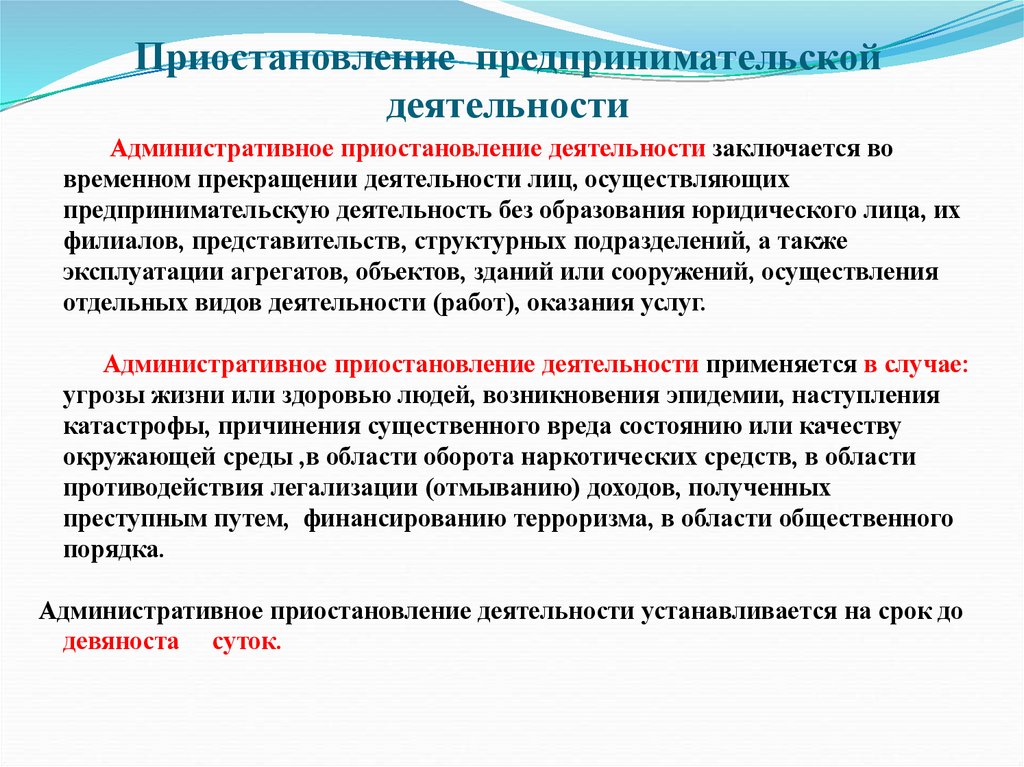 Приостановление предпринимательской деятельности

Административное приостановление деятельности заключается во временном прекращении деятельности лиц, осуществляющих предпринимательскую деятельность без образования юридического лица, их филиалов, представительств, структурных подразделений, а также эксплуатации агрегатов, объектов, зданий или сооружений, осуществления отдельных видов деятельности (работ), оказания услуг.

Административное приостановление деятельности применяется в случае: угрозы жизни или здоровью людей, возникновения эпидемии, наступления катастрофы, причинения существенного вреда состоянию или качеству окружающей среды ,в области оборота наркотических средств, в области противодействия легализации (отмыванию) доходов, полученных преступным путем, финансированию терроризма, в области общественного порядка.

Административное приостановление деятельности устанавливается на срок до девяноста суток.